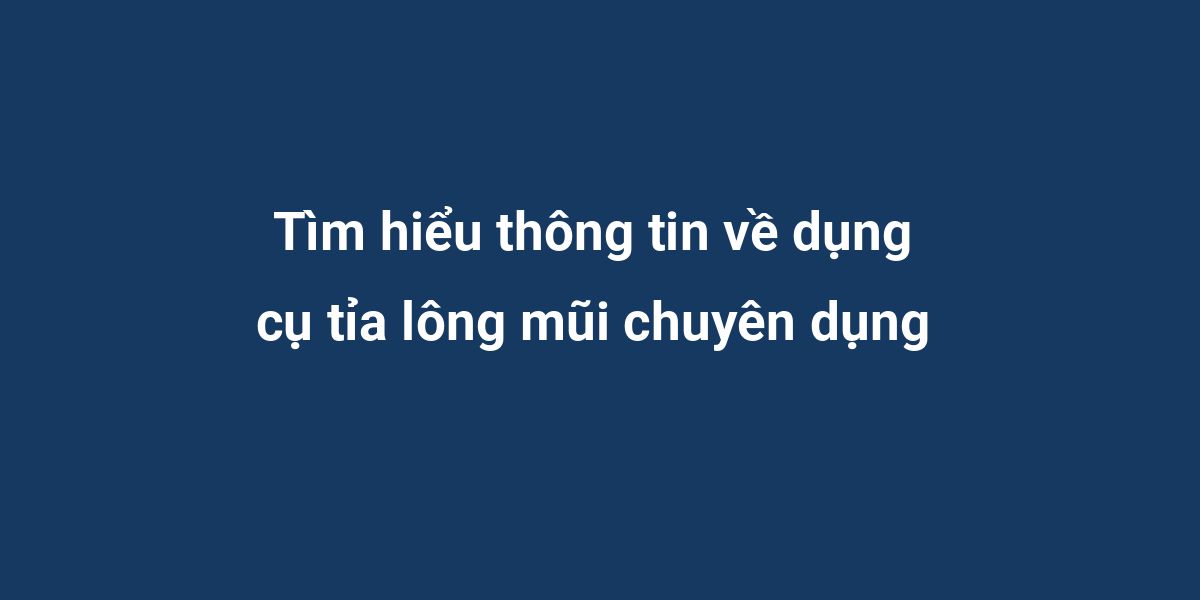 Tìm hiểu thông tin về dụng cụ tỉa lông mũi chuyên dụng